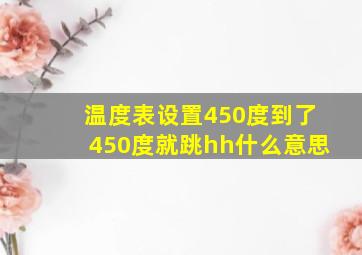 温度表设置450度到了450度就跳hh什么意思